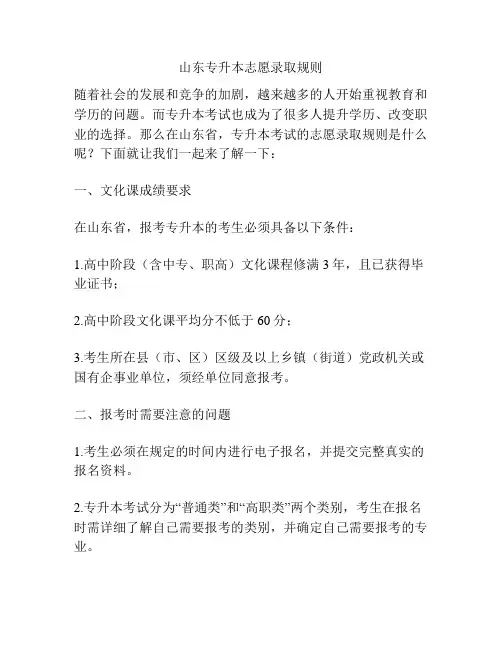 山东专升本志愿录取规则

随着社会的发展和竞争的加剧，越来越多的人开始重视教育和学历的问题。而专升本考试也成为了很多人提升学历、改变职业的选择。那么在山东省，专升本考试的志愿录取规则是什么呢？下面就让我们一起来了解一下：

一、文化课成绩要求

在山东省，报考专升本的考生必须具备以下条件：

1.高中阶段（含中专、职高）文化课程修满 3 年，且已获得毕业证书；

2.高中阶段文化课平均分不低于 60 分；

3.考生所在县（市、区）区级及以上乡镇（街道）党政机关或国有企事业单位，须经单位同意报考。

二、报考时需要注意的问题

1.考生必须在规定的时间内进行电子报名，并提交完整真实的报名资料。

2.专升本考试分为“普通类”和“高职类”两个类别，考生在报名时需详细了解自己需要报考的类别，并确定自己需要报考的专业。